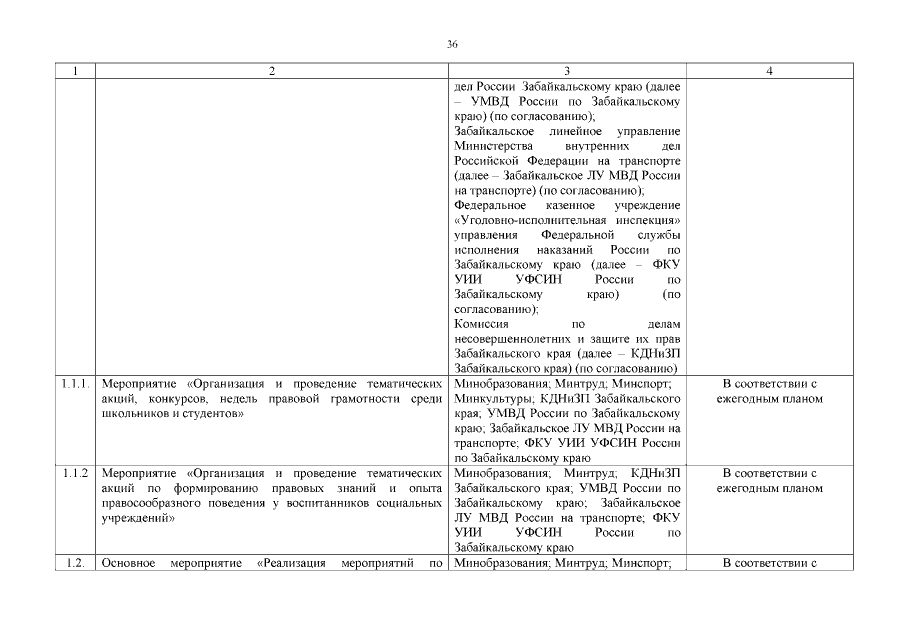 36

| 1 | 2 | 3 | 4 |
|---|---|---|---|
| | | дел России Забайкальскому краю (далее – УМВД России по Забайкальскому краю) (по согласованию); Забайкальское линейное управление Министерства внутренних дел Российской Федерации на транспорте (далее – Забайкальское ЛУ МВД России на транспорте) (по согласованию); Федеральное казенное учреждение «Уголовно-исполнительная инспекция» управления Федеральной службы исполнения наказаний России по Забайкальскому краю (далее – ФКУ УИИ УФСИН России по Забайкальскому краю) (по согласованию); Комиссия по делам несовершеннолетних и защите их прав Забайкальского края (далее – КДНиЗП Забайкальского края) (по согласованию) | |
| 1.1.1. | Мероприятие «Организация и проведение тематических акций, конкурсов, недель правовой грамотности среди школьников и студентов» | Минобразования; Минтруд; Минспорт; Минкультуры; КДНиЗП Забайкальского края; УМВД России по Забайкальскому краю; Забайкальское ЛУ МВД России на транспорте; ФКУ УИИ УФСИН России по Забайкальскому краю | В соответствии с ежегодным планом |
| 1.1.2 | Мероприятие «Организация и проведение тематических акций по формированию правовых знаний и опыта правосообразного поведения у воспитанников социальных учреждений» | Минобразования; Минтруд; КДНиЗП Забайкальского края; УМВД России по Забайкальскому краю; Забайкальское ЛУ МВД России на транспорте; ФКУ УИИ УФСИН России по Забайкальскому краю | В соответствии с ежегодным планом |
| 1.2. | Основное мероприятие «Реализация мероприятий по | Минобразования; Минтруд; Минспорт; | В соответствии с |